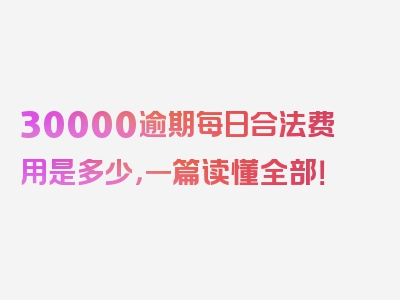 30000逾期每日合法费用是多少，一篇读懂全部！